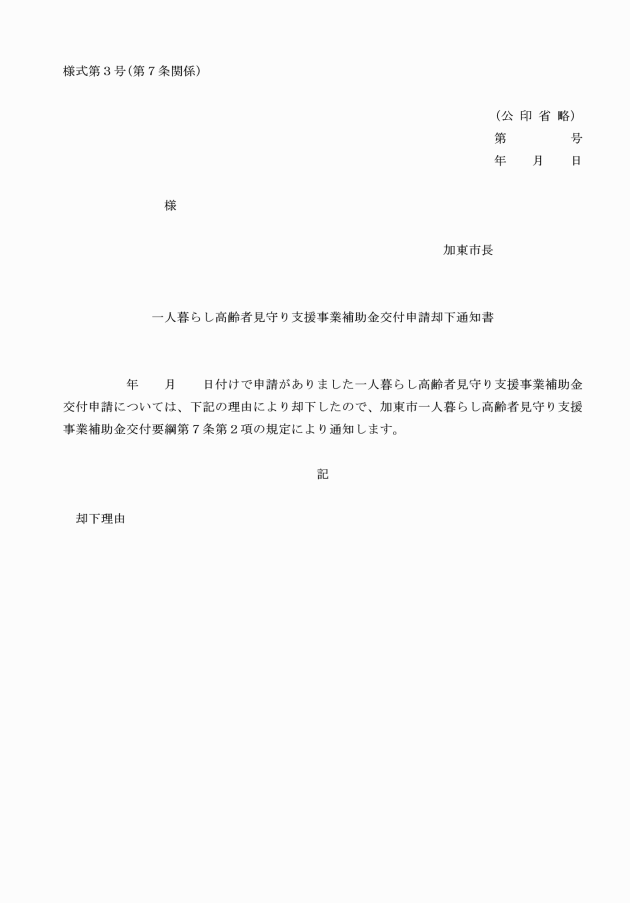 様式第３号(第７条関係)

(公 印 省 略)
第　　　　号
年　　月　　日

様

加東市長

一人暮らし高齢者見守り支援事業補助金交付申請却下通知書

年　　月　　日付けで申請がありました一人暮らし高齢者見守り支援事業補助金交付申請については、下記の理由により却下したので、加東市一人暮らし高齢者見守り支援事業補助金交付要綱第７条第２項の規定により通知します。

記

却下理由